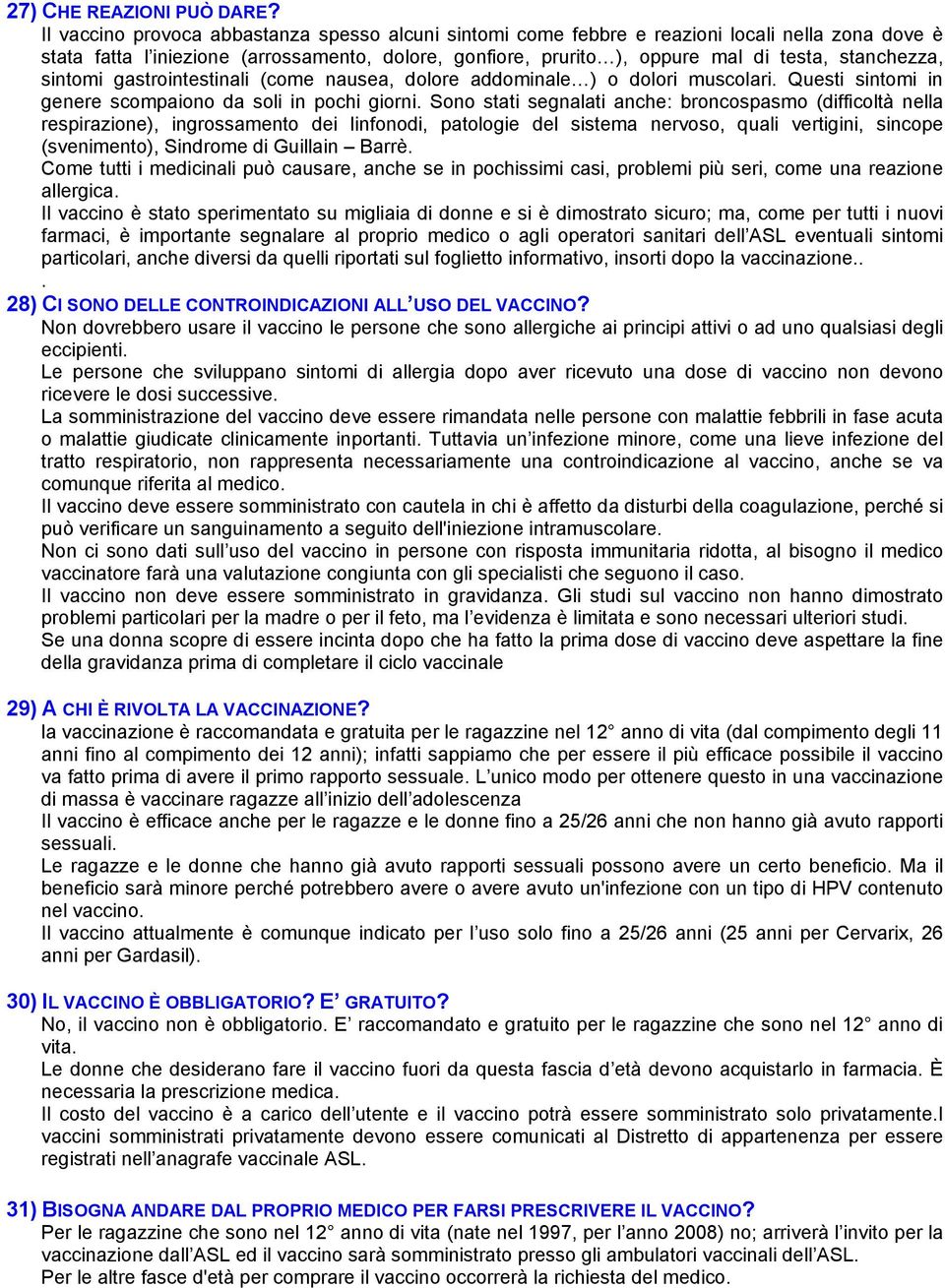 27) CHE REAZIONI PUÒ DARE?
Il vaccino provoca abbastanza spesso alcuni sintomi come febbre e reazioni locali nella zona dove è stata fatta l'iniezione (arrossamento, dolore, gonfiore, prurito…), oppure mal di testa, stanchezza, sintomi gastrointestinali (come nausea, dolore addominale…) o dolori muscolari. Questi sintomi in genere scompaiono da soli in pochi giorni. Sono stati segnalati anche: broncospasmo (difficoltà nella respirazione), ingrossamento dei linfonodi, patologie del sistema nervoso, quali vertigini, sincope (svenimento), Sindrome di Guillain – Barrè.
Come tutti i medicinali può causare, anche se in pochissimi casi, problemi più seri, come una reazione allergica.
Il vaccino è stato sperimentato su migliaia di donne e si è dimostrato sicuro; ma, come per tutti i nuovi farmaci, è importante segnalare al proprio medico o agli operatori sanitari dell'ASL eventuali sintomi particolari, anche diversi da quelli riportati sul foglietto informativo, insorti dopo la vaccinazione..
.
28) CI SONO DELLE CONTROINDICAZIONI ALL'USO DEL VACCINO?
Non dovrebbero usare il vaccino le persone che sono allergiche ai principi attivi o ad uno qualsiasi degli eccipienti.
Le persone che sviluppano sintomi di allergia dopo aver ricevuto una dose di vaccino non devono ricevere le dosi successive.
La somministrazione del vaccino deve essere rimandata nelle persone con malattie febbrili in fase acuta o malattie giudicate clinicamente inportanti. Tuttavia un'infezione minore, come una lieve infezione del tratto respiratorio, non rappresenta necessariamente una controindicazione al vaccino, anche se va comunque riferita al medico.
Il vaccino deve essere somministrato con cautela in chi è affetto da disturbi della coagulazione, perché si può verificare un sanguinamento a seguito dell'iniezione intramuscolare.
Non ci sono dati sull'uso del vaccino in persone con risposta immunitaria ridotta, al bisogno il medico vaccinatore farà una valutazione congiunta con gli specialisti che seguono il caso.
Il vaccino non deve essere somministrato in gravidanza. Gli studi sul vaccino non hanno dimostrato problemi particolari per la madre o per il feto, ma l'evidenza è limitata e sono necessari ulteriori studi.
Se una donna scopre di essere incinta dopo che ha fatto la prima dose di vaccino deve aspettare la fine della gravidanza prima di completare il ciclo vaccinale

29) A CHI È RIVOLTA LA VACCINAZIONE?
la vaccinazione è raccomandata e gratuita per le ragazzine nel 12° anno di vita (dal compimento degli 11 anni fino al compimento dei 12 anni); infatti sappiamo che per essere il più efficace possibile il vaccino va fatto prima di avere il primo rapporto sessuale. L'unico modo per ottenere questo in una vaccinazione di massa è vaccinare ragazze all'inizio dell'adolescenza
Il vaccino è efficace anche per le ragazze e le donne fino a 25/26 anni che non hanno già avuto rapporti sessuali.
Le ragazze e le donne che hanno già avuto rapporti sessuali possono avere un certo beneficio. Ma il beneficio sarà minore perché potrebbero avere o avere avuto un'infezione con un tipo di HPV contenuto nel vaccino.
Il vaccino attualmente è comunque indicato per l'uso solo fino a 25/26 anni (25 anni per Cervarix, 26 anni per Gardasil).

30) IL VACCINO È OBBLIGATORIO? E' GRATUITO?
No, il vaccino non è obbligatorio. E' raccomandato e gratuito per le ragazzine che sono nel 12° anno di vita.
Le donne che desiderano fare il vaccino fuori da questa fascia d'età devono acquistarlo in farmacia. È necessaria la prescrizione medica.
Il costo del vaccino è a carico dell'utente e il vaccino potrà essere somministrato solo privatamente.I vaccini somministrati privatamente devono essere comunicati al Distretto di appartenenza per essere registrati nell'anagrafe vaccinale ASL.

31) BISOGNA ANDARE DAL PROPRIO MEDICO PER FARSI PRESCRIVERE IL VACCINO?
Per le ragazzine che sono nel 12° anno di vita (nate nel 1997, per l'anno 2008) no; arriverà l'invito per la vaccinazione dall'ASL ed il vaccino sarà somministrato presso gli ambulatori vaccinali dell'ASL.
Per le altre fasce d'età per comprare il vaccino occorrerà la richiesta del medico.